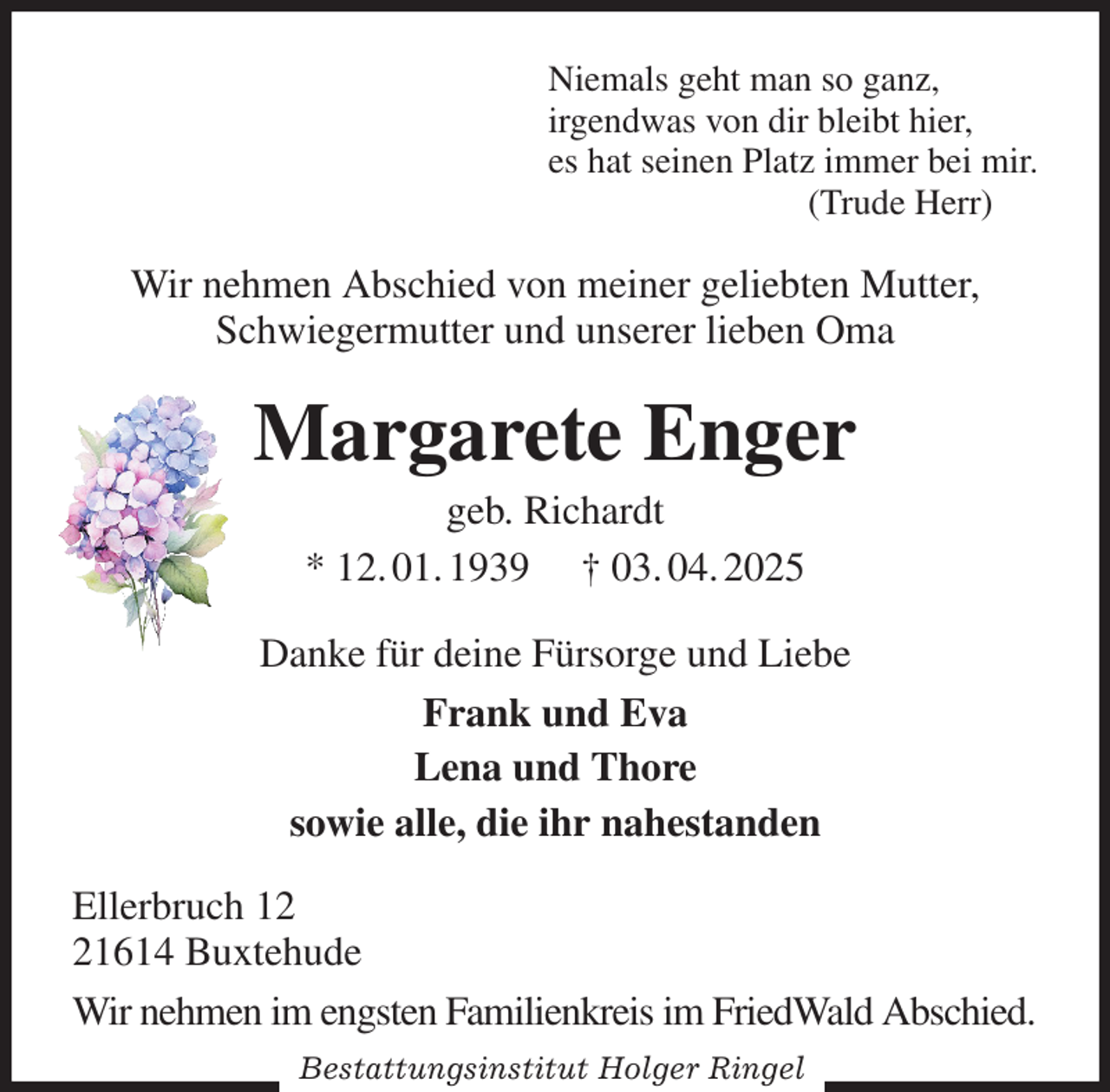 Niemals geht man so ganz,
irgendwas von dir bleibt hier,
es hat seinen Platz immer bei mir.
(Trude Herr)

Wir nehmen Abschied von meiner geliebten Mutter,
Schwiegermutter und unserer lieben Oma

Margarete Enger

geb. Richardt

* 12.01.1939 † 03.04.2025

Danke für deine Fürsorge und Liebe

Frank und Eva
Lena und Thore
sowie alle, die ihr nahestanden

Ellerbruch 12
21614 Buxtehude

Wir nehmen im engsten Familienkreis im FriedWald Abschied.

Bestattungsinstitut Holger Ringel